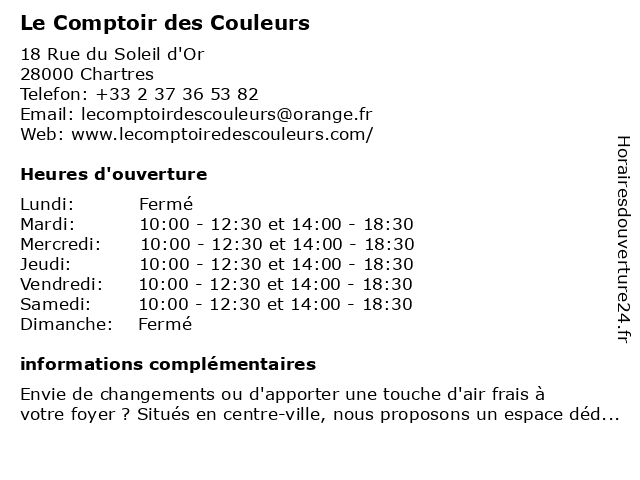 Le Comptoir des Couleurs

18 Rue du Soleil d'Or
28000 Chartres
Telefon: +33 2 37 36 53 82
Email: lecomptoirdescouleurs@orange.fr
Web: www.lecomptoiredescouleurs.com/

Heures d'ouverture

| | |
|---|---|
| Lundi: | Fermé |
| Mardi: | 10:00 - 12:30 et 14:00 - 18:30 |
| Mercredi: | 10:00 - 12:30 et 14:00 - 18:30 |
| Jeudi: | 10:00 - 12:30 et 14:00 - 18:30 |
| Vendredi: | 10:00 - 12:30 et 14:00 - 18:30 |
| Samedi: | 10:00 - 12:30 et 14:00 - 18:30 |
| Dimanche: | Fermé |

informations complémentaires

Envie de changements ou d'apporter une touche d'air frais à votre foyer ? Situés en centre-ville, nous proposons un espace déd...

Horairesdouverture24.fr